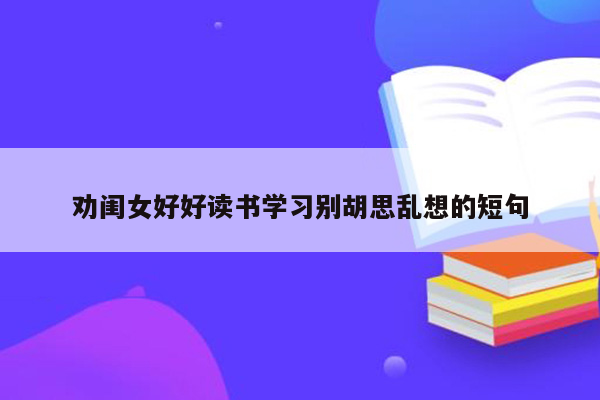 劝闺女好好读书学习别胡思乱想的短句